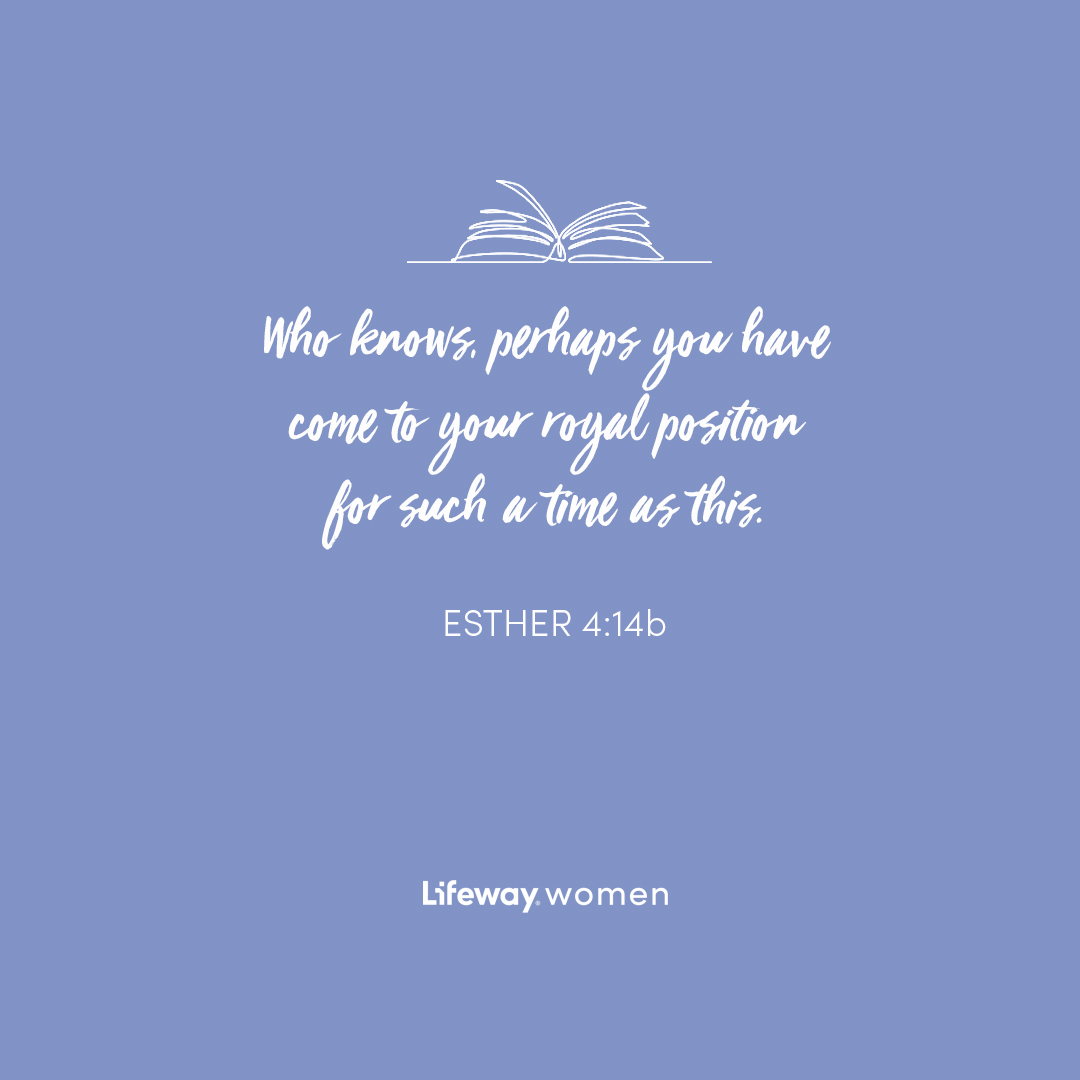 Who knows, perhaps you have come to your royal position for such a time as this.

ESTHER 4:14b

Lifeway women